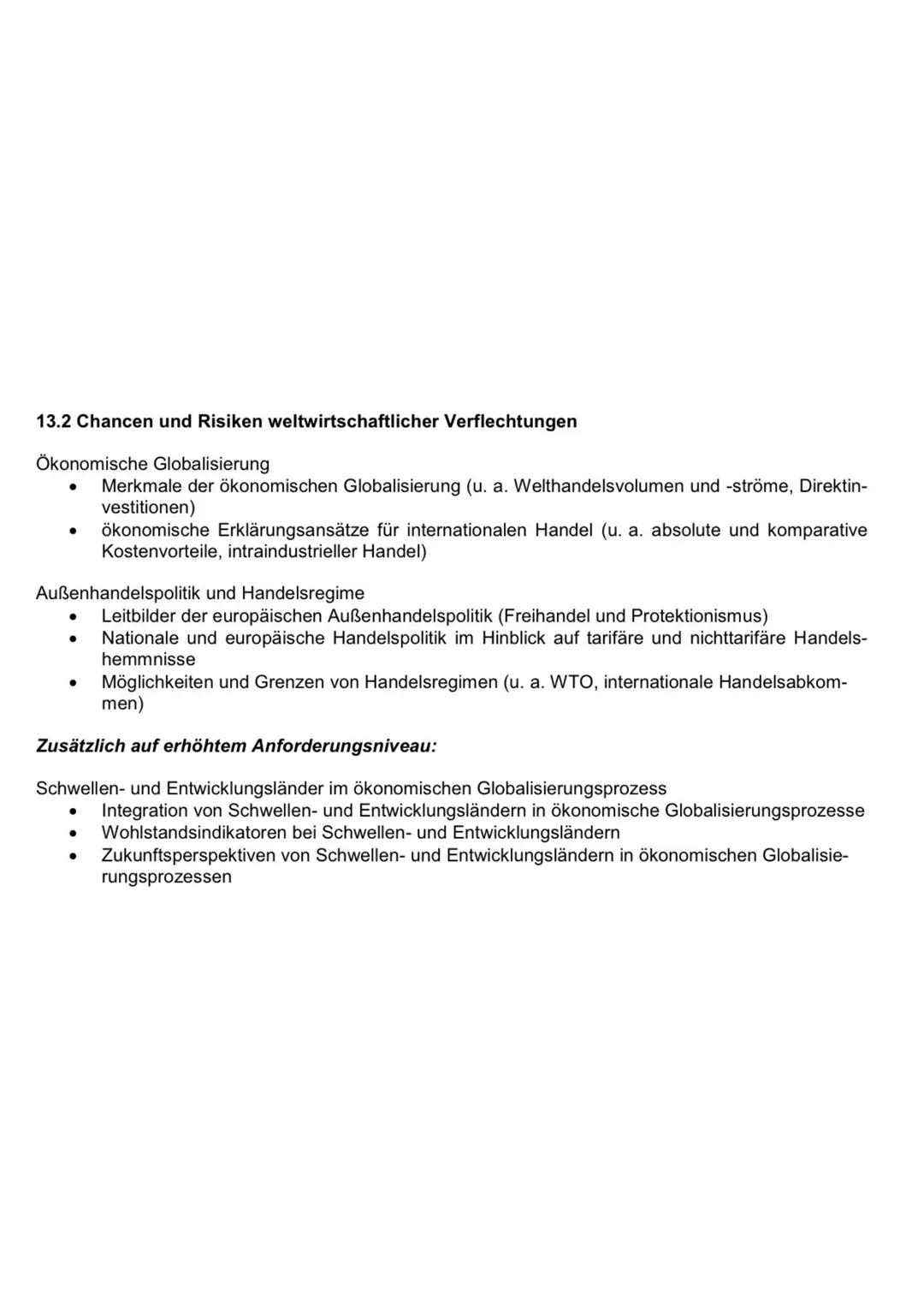 13.2 Chancen und Risiken weltwirtschaftlicher Verflechtungen

Ökonomische Globalisierung
• Merkmale der ökonomischen Globalisierung (u. a. Welthandelsvolumen und -ströme, Direktinvestitionen)
• ökonomische Erklärungsansätze für internationalen Handel (u. a. absolute und komparative Kostenvorteile, intraindustrieller Handel)

Außenhandelspolitik und Handelsregime
• Leitbilder der europäischen Außenhandelspolitik (Freihandel und Protektionismus)
• Nationale und europäische Handelspolitik im Hinblick auf tarifäre und nichttarifäre Handelshemmnisse
• Möglichkeiten und Grenzen von Handelsregimen (u. a. WTO, internationale Handelsabkommen)

Zusätzlich auf erhöhtem Anforderungsniveau:

Schwellen- und Entwicklungsländer im ökonomischen Globalisierungsprozess
• Integration von Schwellen- und Entwicklungsländern in ökonomische Globalisierungsprozesse
• Wohlstandsindikatoren bei Schwellen- und Entwicklungsländern
• Zukunftsperspektiven von Schwellen- und Entwicklungsländern in ökonomischen Globalisierungsprozessen